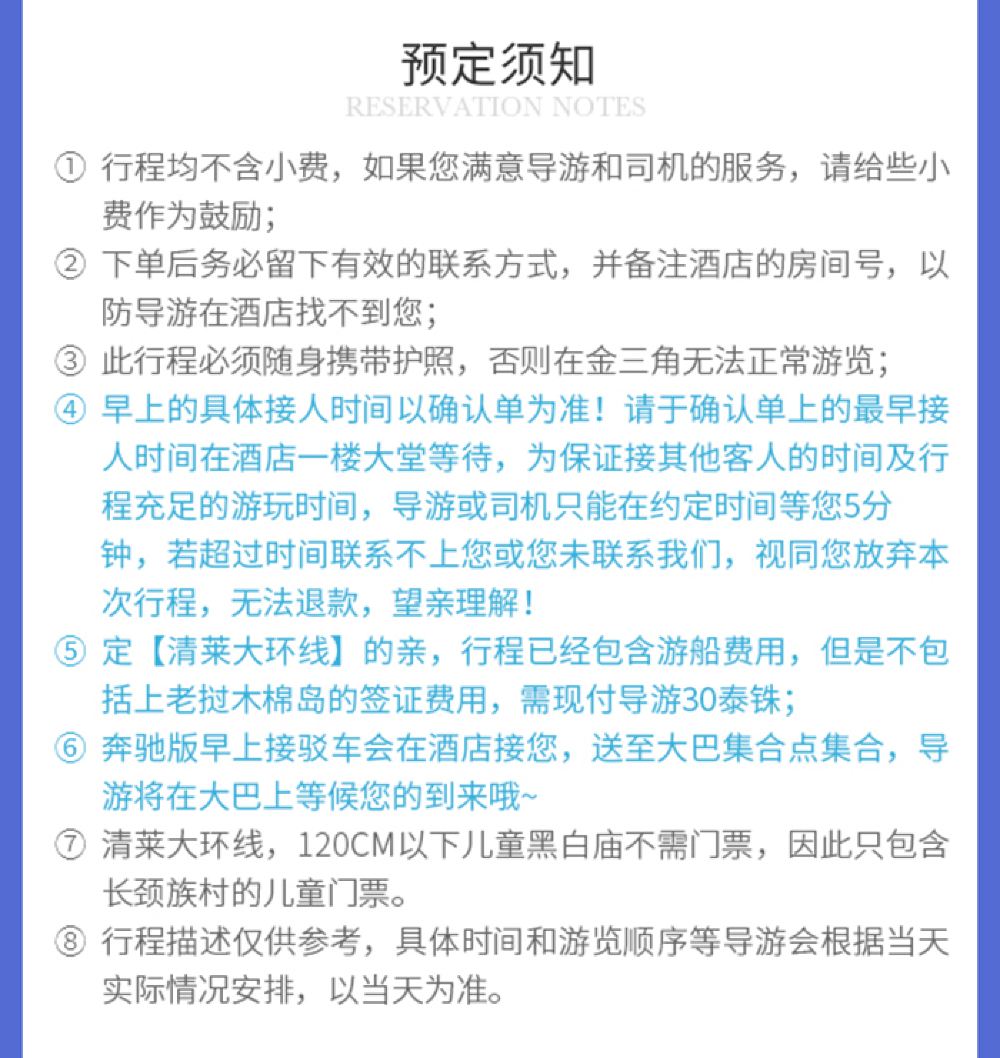 预定须知
RESERVATION NOTES

① 行程均不含小费，如果您满意导游和司机的服务，请给些小费作为鼓励；

② 下单后务必留下有效的联系方式，并备注酒店的房间号，以防导游在酒店找不到您；

③ 此行程必须随身携带护照，否则在金三角无法正常游览；

④ 早上的具体接人时间以确认单为准！请于确认单上的最早接人时间在酒店一楼大堂等待，为保证接其他客人的时间及行程充足的游玩时间，导游或司机只能在约定时间等您5分钟，若超过时间联系不上您或您未联系我们，视同您放弃本次行程，无法退款，望亲理解！

⑤ 定【清莱大环线】的亲，行程已经包含游船费用，但是不包括上老挝木棉岛的签证费用，需现付导游30泰铢；

⑥ 奔驰版早上接驳车会在酒店接您，送至大巴集合点集合，导游将在大巴上等候您的到来哦~

⑦ 清莱大环线，120CM以下儿童黑白庙不需门票，因此只包含长颈族村的儿童门票。

⑧ 行程描述仅供参考，具体时间和游览顺序等导游会根据当天实际情况安排，以当天为准。